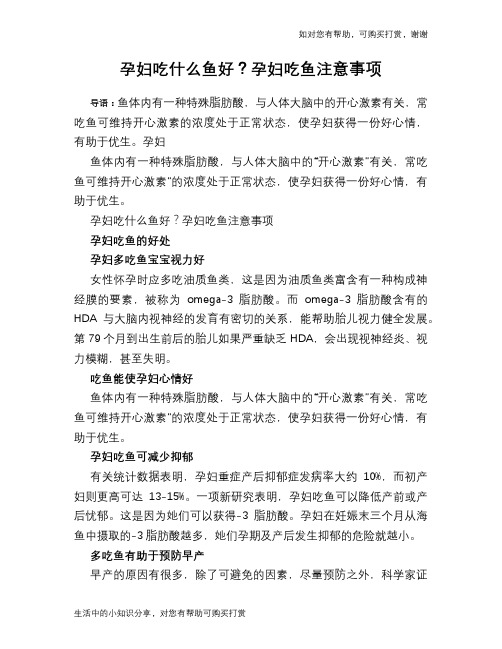 如对您有帮助，可购买打赏，谢谢

孕妇吃什么鱼好？孕妇吃鱼注意事项

导语：鱼体内有一种特殊脂肪酸，与人体大脑中的开心激素有关，常吃鱼可维持开心激素的浓度处于正常状态，使孕妇获得一份好心情，有助于优生。孕妇

鱼体内有一种特殊脂肪酸，与人体大脑中的"开心激素"有关，常吃鱼可维持开心激素"的浓度处于正常状态，使孕妇获得一份好心情，有助于优生。

孕妇吃什么鱼好？孕妇吃鱼注意事项

孕妇吃鱼的好处

孕妇多吃鱼宝宝视力好

女性怀孕时应多吃油质鱼类，这是因为油质鱼类富含有一种构成神经膜的要素，被称为 omega-3 脂肪酸。而 omega-3 脂肪酸含有的 HDA 与大脑内视神经的发育有密切的关系，能帮助胎儿视力健全发展。第 79 个月到出生前后的胎儿如果严重缺乏 HDA，会出现视神经炎、视力模糊，甚至失明。

吃鱼能使孕妇心情好

鱼体内有一种特殊脂肪酸，与人体大脑中的"开心激素"有关，常吃鱼可维持开心激素"的浓度处于正常状态，使孕妇获得一份好心情，有助于优生。

孕妇吃鱼可减少抑郁

有关统计数据表明，孕妇重症产后抑郁症发病率大约 10%，而初产妇则更高可达 13-15%。一项新研究表明，孕妇吃鱼可以降低产前或产后忧郁。这是因为她们可以获得-3 脂肪酸。孕妇在妊娠末三个月从海鱼中摄取的-3 脂肪酸越多，她们孕期及产后发生抑郁的危险就越小。

多吃鱼有助于预防早产

早产的原因有很多，除了可避免的因素，尽量预防之外，科学家证

生活中的小知识分享，对您有帮助可购买打赏